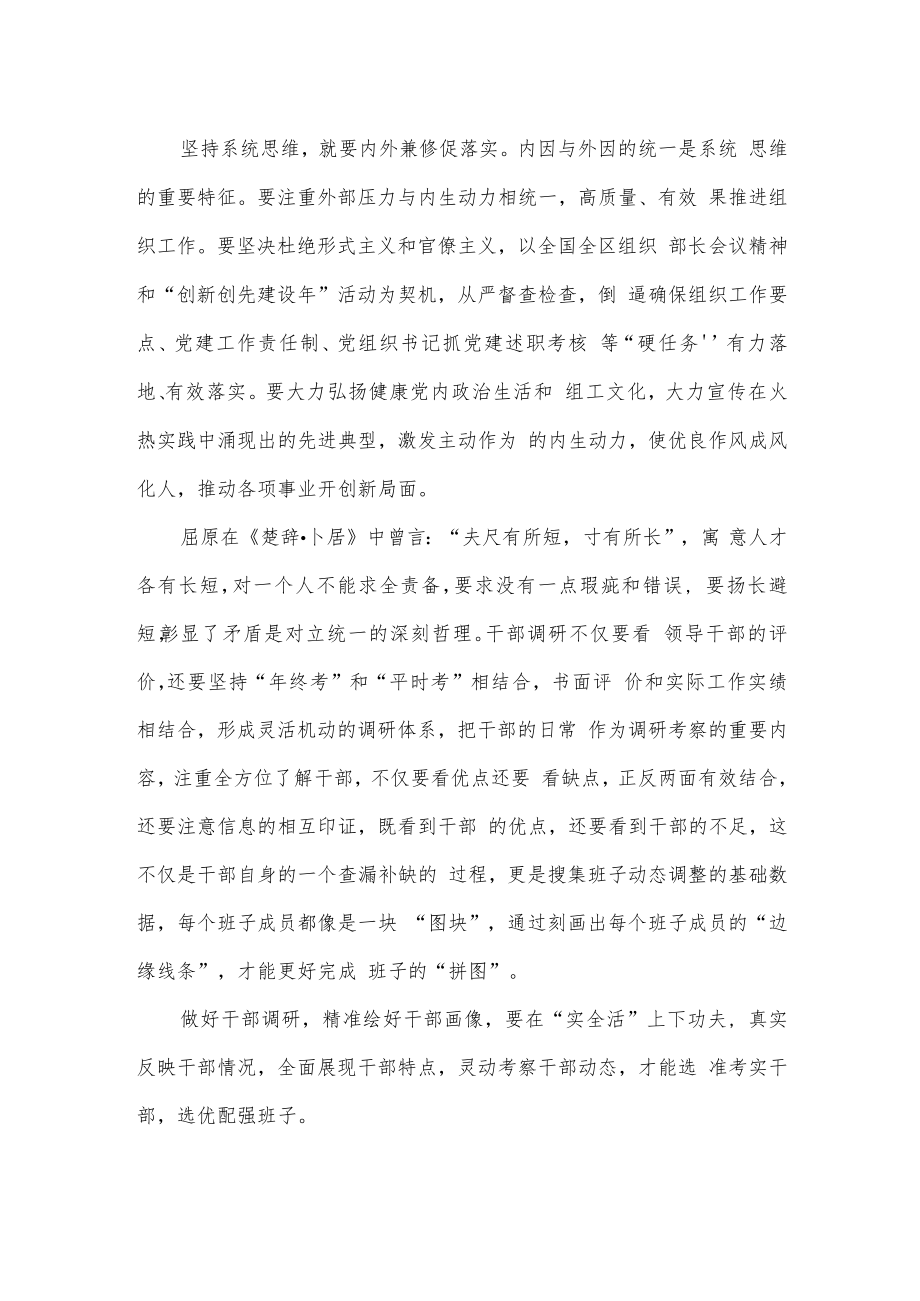 坚持系统思维，就要内外兼修促落实。内因与外因的统一是系统 思维的重要特征。要注重外部压力与内生动力相统一，高质量、有效 果推进组织工作。要坚决杜绝形式主义和官僚主义，以全国全区组织 部长会议精神和“创新创先建设年”活动为契机，从严督查检查，倒 逼确保组织工作要点、党建工作责任制、党组织书记抓党建述职考核 等“硬任务''有力落地、有效落实。要大力弘扬健康党内政治生活和 组工文化，大力宣传在火热实践中涌现出的先进典型，激发主动作为 的内生动力，使优良作风成风化人，推动各项事业开创新局面。

屈原在《楚辞•卜居》中曾言：“夫尺有所短，寸有所长”，寓 意人才各有长短，对一个人不能求全责备，要求没有一点瑕疵和错误，要扬长避短彰显了矛盾是对立统一的深刻哲理。干部调研不仅要看 领导干部的评价，还要坚持“年终考”和“平时考”相结合，书面评 价和实际工作实绩相结合，形成灵活机动的调研体系，把干部的日常 作为调研考察的重要内容，注重全方位了解干部，不仅要看优点还要 看缺点，正反两面有效结合，还要注意信息的相互印证，既看到干部 的优点，还要看到干部的不足，这不仅是干部自身的一个查漏补缺的 过程，更是搜集班子动态调整的基础数据，每个班子成员都像是一块 “图块”，通过刻画出每个班子成员的“边缘线条”，才能更好完成 班子的“拼图”。

做好干部调研，精准绘好干部画像，要在“实全活”上下功夫，真实反映干部情况，全面展现干部特点，灵动考察干部动态，才能选 准考实干部，选优配强班子。